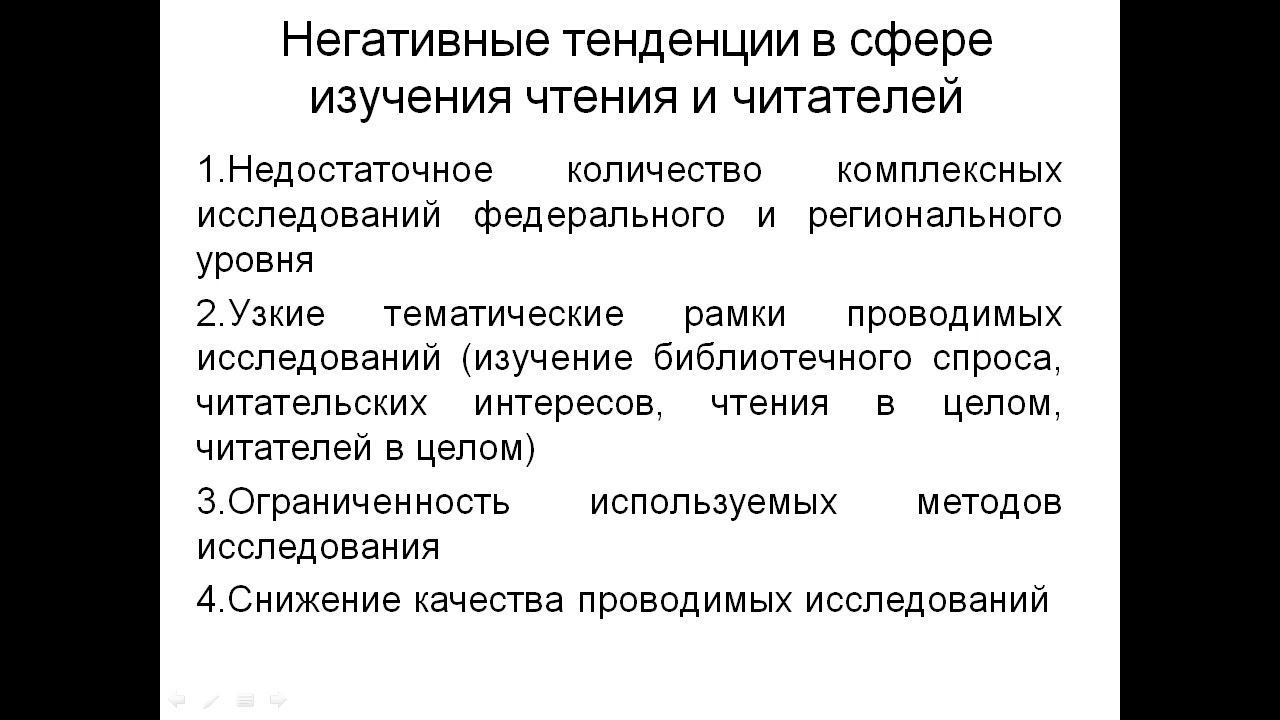 Негативные тенденции в сфере изучения чтения и читателей

1.Недостаточное количество комплексных исследований федерального и регионального уровня

2.Узкие тематические рамки проводимых исследований (изучение библиотечного спроса, читательских интересов, чтения в целом, читателей в целом)

3.Ограниченность используемых методов исследования

4.Снижение качества проводимых исследований